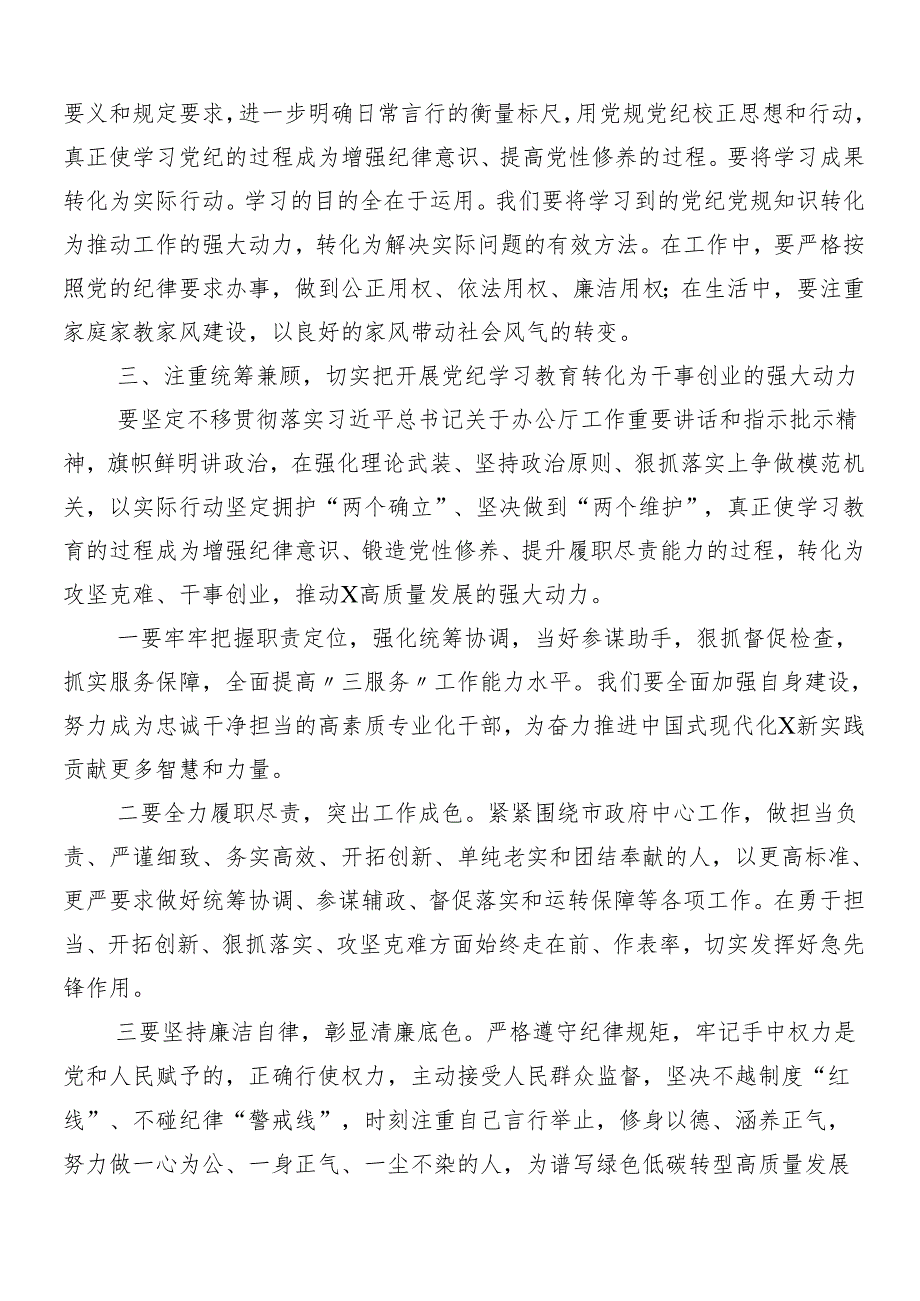 要义和规定要求，进一步明确日常言行的衡量标尺，用党规党纪校正思想和行动，真正使学习党纪的过程成为增强纪律意识、提高党性修养的过程。要将学习成果转化为实际行动。学习的目的全在于运用。我们要将学习到的党纪党规知识转化为推动工作的强大动力，转化为解决实际问题的有效方法。在工作中，要严格按照党的纪律要求办事，做到公正用权、依法用权、廉洁用权；在生活中，要注重家庭家教家风建设，以良好的家风带动社会风气的转变。

三、注重统筹兼顾，切实把开展党纪学习教育转化为干事创业的强大动力

要坚定不移贯彻落实习近平总书记关于办公厅工作重要讲话和指示批示精神，旗帜鲜明讲政治，在强化理论武装、坚持政治原则、狠抓落实上争做模范机关，以实际行动坚定拥护“两个确立”、坚决做到“两个维护”，真正使学习教育的过程成为增强纪律意识、锻造党性修养、提升履职尽责能力的过程，转化为攻坚克难、干事创业，推动X高质量发展的强大动力。

一要牢牢把握职责定位，强化统筹协调，当好参谋助手，狠抓督促检查，抓实服务保障，全面提高〃三服务〃工作能力水平。我们要全面加强自身建设，努力成为忠诚干净担当的高素质专业化干部，为奋力推进中国式现代化X新实践贡献更多智慧和力量。

二要全力履职尽责，突出工作成色。紧紧围绕市政府中心工作，做担当负责、严谨细致、务实高效、开拓创新、单纯老实和团结奉献的人，以更高标准、更严要求做好统筹协调、参谋辅政、督促落实和运转保障等各项工作。在勇于担当、开拓创新、狠抓落实、攻坚克难方面始终走在前、作表率，切实发挥好急先锋作用。

三要坚持廉洁自律，彰显清廉底色。严格遵守纪律规矩，牢记手中权力是党和人民赋予的，正确行使权力，主动接受人民群众监督，坚决不越制度“红线”、不碰纪律“警戒线”，时刻注重自己言行举止，修身以德、涵养正气，努力做一心为公、一身正气、一尘不染的人，为谱写绿色低碳转型高质量发展